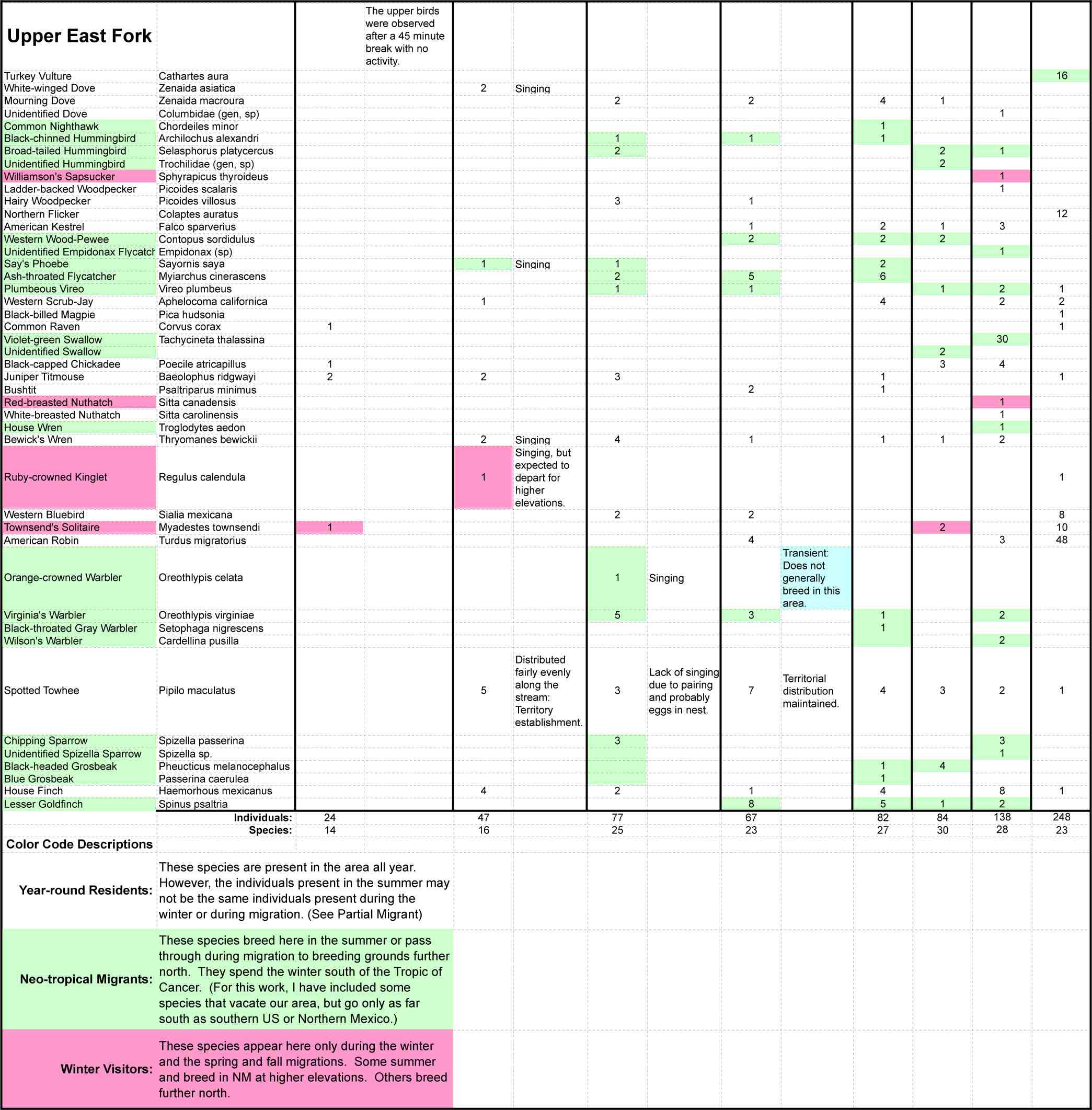 | Upper East Fork | | | The upper birds were observed after a 45 minute break with no activity. | | | | | | | | | | |
|---|---|---|---|---|---|---|---|---|---|---|---|---|---|
| Turkey Vulture | Cathartes aura | | | | | | | | | | | | 16 |
| White-winged Dove | Zenaida asiatica | | | 2 | Singing | | | | | | | | |
| Mourning Dove | Zenaida macroura | | | | | 2 | | 2 | | 4 | 1 | | |
| Unidentified Dove | Columbidae (gen, sp) | | | | | | | | | | | 1 | |
| Common Nighthawk | Chordeiles minor | | | | | | | | | 1 | | | |
| Black-chinned Hummingbird | Archilochus alexandri | | | | | 1 | | 1 | | 1 | | | |
| Broad-tailed Hummingbird | Selasphorus platycercus | | | | | 2 | | | | | 2 | 1 | |
| Unidentified Hummingbird | Trochilidae (gen, sp) | | | | | | | | | | 2 | | |
| Williamson's Sapsucker | Sphyrapicus thyroideus | | | | | | | | | | | 1 | |
| Ladder-backed Woodpecker | Picoides scalaris | | | | | | | | | | | 1 | |
| Hairy Woodpecker | Picoides villosus | | | | | 3 | | 1 | | | | | |
| Northern Flicker | Colaptes auratus | | | | | | | | | | | | 12 |
| American Kestrel | Falco sparverius | | | | | | | 1 | | 2 | 1 | 3 | |
| Western Wood-Pewee | Contopus sordidulus | | | | | | | 2 | | 2 | 2 | | |
| Unidentified Empidonax Flycatch | Empidonax (sp) | | | | | | | | | | | 1 | |
| Say's Phoebe | Sayornis saya | | | 1 | Singing | 1 | | | | 2 | | | |
| Ash-throated Flycatcher | Myiarchus cinerascens | | | | | 2 | | 5 | | 6 | | | |
| Plumbeous Vireo | Vireo plumbeus | | | | | 1 | | 1 | | | 1 | 2 | 1 |
| Western Scrub-Jay | Aphelocoma californica | | | 1 | | | | | | 4 | | 2 | 2 |
| Black-billed Magpie | Pica hudsonia | | | | | | | | | | | | 1 |
| Common Raven | Corvus corax | 1 | | | | | | | | | | | 1 |
| Violet-green Swallow | Tachycineta thalassina | | | | | | | | | | | 30 | |
| Unidentified Swallow | | | | | | | | | | | 2 | | |
| Black-capped Chickadee | Poecile atricapillus | 1 | | | | | | | | | 3 | 4 | |
| Juniper Titmouse | Baeolophus ridgwayi | 2 | | 2 | | 3 | | | | 1 | | | 1 |
| Bushtit | Psaltriparus minimus | | | | | | | 2 | | 1 | | | |
| Red-breasted Nuthatch | Sitta canadensis | | | | | | | | | | | 1 | |
| White-breasted Nuthatch | Sitta carolinensis | | | | | | | | | | | 1 | |
| House Wren | Troglodytes aedon | | | | | | | | | | | 1 | |
| Bewick's Wren | Thryomanes bewickii | | | 2 | Singing | 4 | | 1 | | 1 | 1 | 2 | |
| Ruby-crowned Kinglet | Regulus calendula | | | 1 | Singing, but expected to depart for higher elevations. | | | | | | | | 1 |
| Western Bluebird | Sialia mexicana | | | | | 2 | | 2 | | | | | 8 |
| Townsend's Solitaire | Myadestes townsendi | 1 | | | | | | | | | 2 | | 10 |
| American Robin | Turdus migratorius | | | | | | | 4 | | | | 3 | 48 |
| Orange-crowned Warbler | Oreothlypis celata | | | | | 1 | Singing | | Transient: Does not generally breed in this area. | | | | |
| Virginia's Warbler | Oreothlypis virginiae | | | | | 5 | | 3 | | 1 | | 2 | |
| Black-throated Gray Warbler | Setophaga nigrescens | | | | | | | | | 1 | | | |
| Wilson's Warbler | Cardellina pusilla | | | | | | | | | | | 2 | |
| Spotted Towhee | Pipilo maculatus | | | 5 | Distributed fairly evenly along the stream: Territory establishment. | 3 | Lack of singing due to pairing and probably eggs in nest. | 7 | Territorial distribution maiintained. | 4 | 3 | 2 | 1 |
| Chipping Sparrow | Spizella passerina | | | | | 3 | | | | | | 3 | |
| Unidentified Spizella Sparrow | Spizella sp. | | | | | | | | | | | 1 | |
| Black-headed Grosbeak | Pheucticus melanocephalus | | | | | | | | | 1 | 4 | | |
| Blue Grosbeak | Passerina caerulea | | | | | | | | | 1 | | | |
| House Finch | Haemorhous mexicanus | | | 4 | | 2 | | 1 | | 4 | | 8 | 1 |
| Lesser Goldfinch | Spinus psaltria | | | | | | | 8 | | 5 | 1 | 2 | |
| | Individuals: | 24 | | 47 | | 77 | | 67 | | 82 | 84 | 138 | 248 |
| | Species: | 14 | | 16 | | 25 | | 23 | | 27 | 30 | 28 | 23 |

Color Code Descriptions

Year-round Residents: These species are present in the area all year. However, the individuals present in the summer may not be the same individuals present during the winter or during migration. (See Partial Migrant)

Neo-tropical Migrants: These species breed here in the summer or pass through during migration to breeding grounds further north. They spend the winter south of the Tropic of Cancer. (For this work, I have included some species that vacate our area, but go only as far south as southern US or Northern Mexico.)

Winter Visitors: These species appear here only during the winter and the spring and fall migrations. Some summer and breed in NM at higher elevations. Others breed further north.